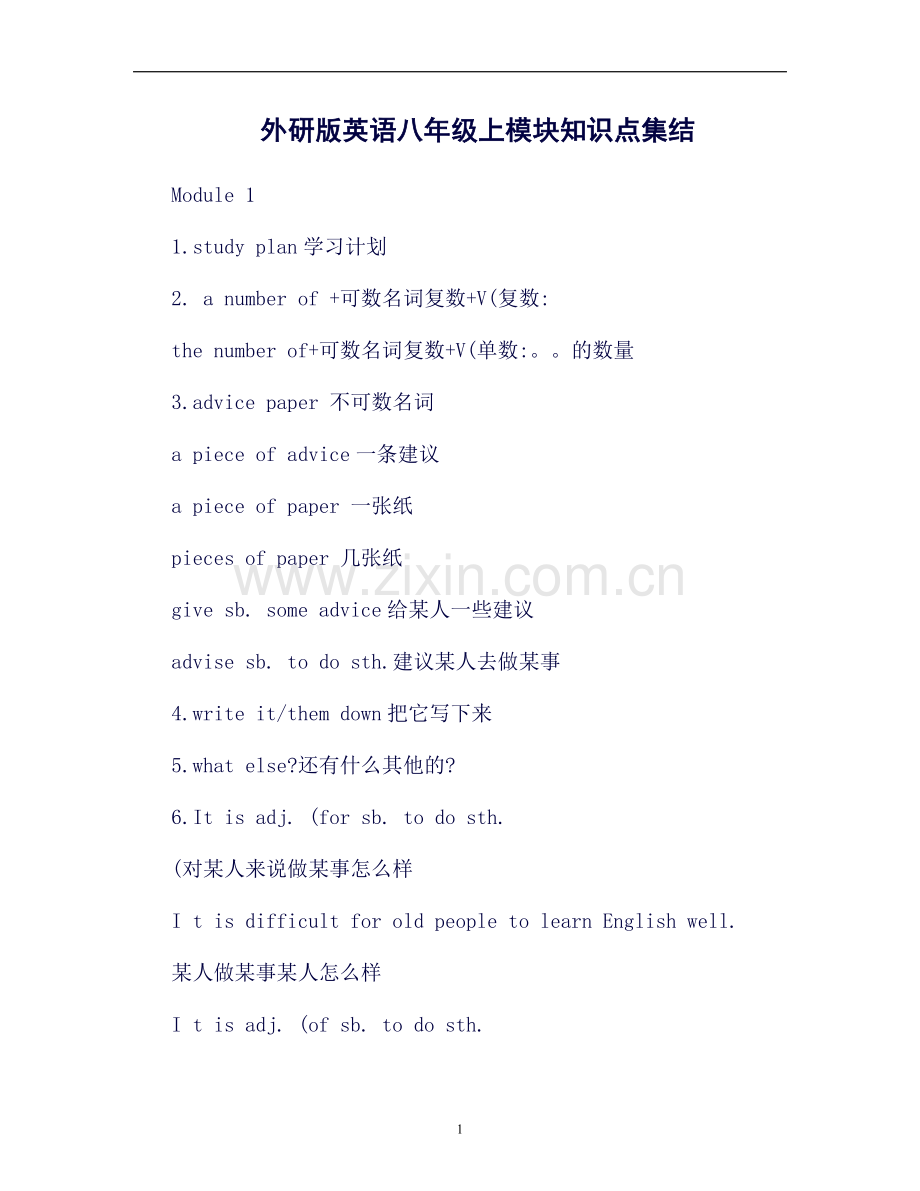 外研版英语八年级上模块知识点集结

Module 1

1.study plan 学习计划

2. a number of +可数名词复数+V(复数:

the number of+可数名词复数+V(单数:。。的数量

3.advice paper 不可数名词

a piece of advice 一条建议

a piece of paper 一张纸

pieces of paper 几张纸

give sb. some advice 给某人一些建议

advise sb. to do sth.建议某人去做某事

4.write it/them down 把它写下来

5.what else?还有什么其他的?

6.It is adj. (for sb. to do sth.

(对某人来说做某事怎么样

I t is difficult for old people to learn English well.

某人做某事某人怎么样

I t is adj. (of sb. to do sth.

www.zixin.com.cn

1